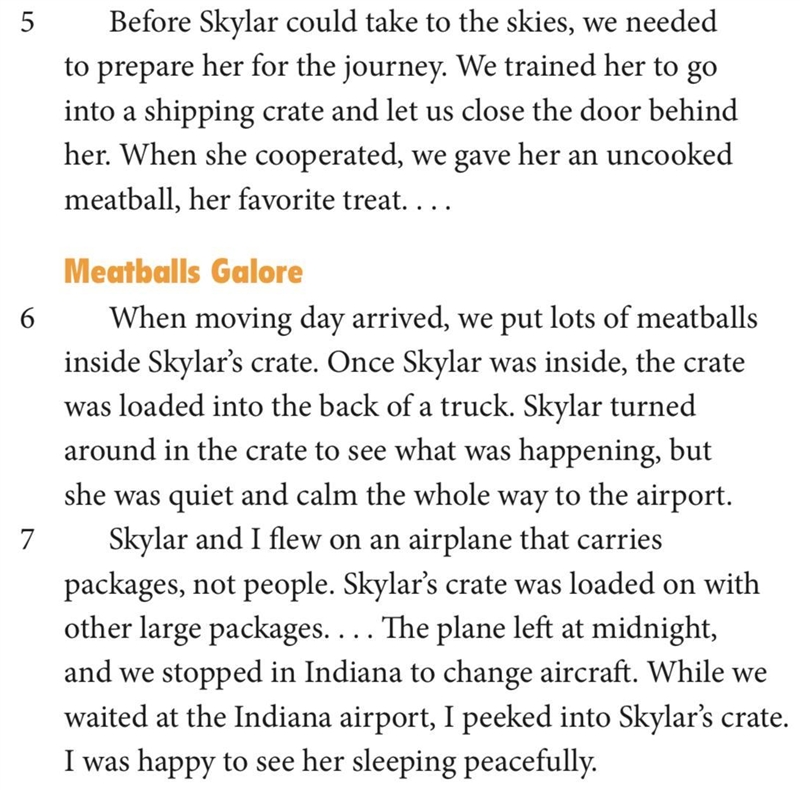 5 Before Skylar could take to the skies, we needed to prepare her for the journey. We trained her to go into a shipping crate and let us close the door behind her. When she cooperated, we gave her an uncooked meatball, her favorite treat. . . .

Meatballs Galore

6 When moving day arrived, we put lots of meatballs inside Skylar's crate. Once Skylar was inside, the crate was loaded into the back of a truck. Skylar turned around in the crate to see what was happening, but she was quiet and calm the whole way to the airport.

7 Skylar and I flew on an airplane that carries packages, not people. Skylar's crate was loaded on with other large packages. . . . The plane left at midnight, and we stopped in Indiana to change aircraft. While we waited at the Indiana airport, I peeked into Skylar's crate. I was happy to see her sleeping peacefully.